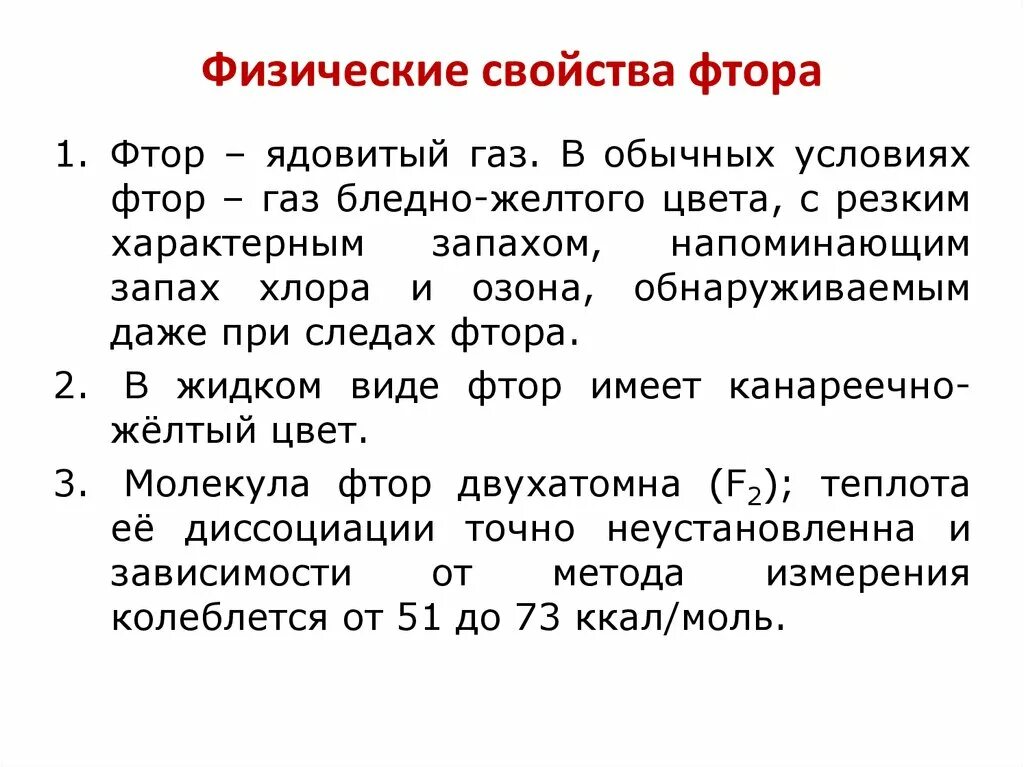 Физические свойства фтора

1. Фтор – ядовитый газ. В обычных условиях фтор – газ бледно-желтого цвета, с резким характерным запахом, напоминающим запах хлора и озона, обнаруживаемым даже при следах фтора.

2. В жидком виде фтор имеет канареечно-жёлтый цвет.

3. Молекула фтор двухатомна ($F_2$); теплота её диссоциации точно неустановленна и зависимости от метода измерения колеблется от 51 до 73 ккал/моль.